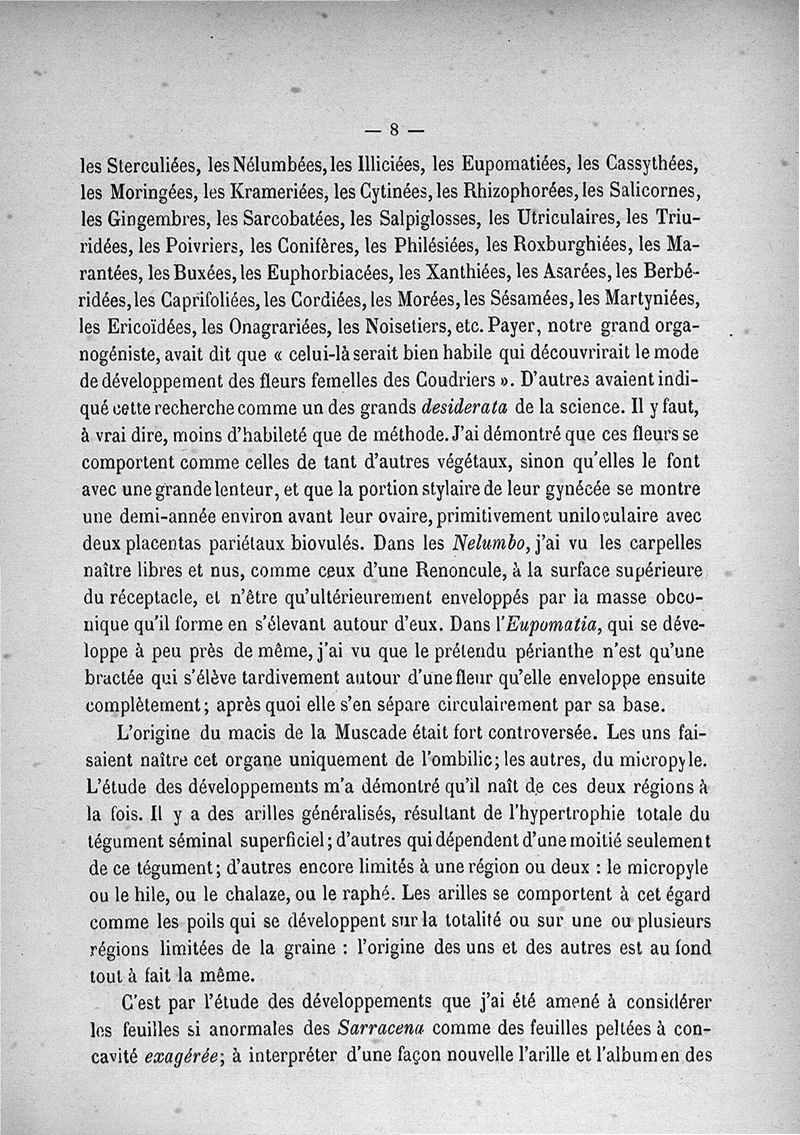 — 8 —

les Sterculiées, les Nélumbées, les Illiciées, les Eupomatiées, les Cassythées, les Moringées, les Krameriées, les Cytinées, les Rhizophorées, les Salicornes, les Gingembres, les Sarcobatées, les Salpiglosses, les Utriculaires, les Triuridées, les Poivriers, les Conifères, les Philésiées, les Roxburghiées, les Marantées, les Buxées, les Euphorbiacées, les Xanthiées, les Asarées, les Berbéridées, les Caprifoliées, les Cordiées, les Morées, les Sésamées, les Martyniées, les Ericoïdées, les Onagrariées, les Noisetiers, etc. Payer, notre grand organogéniste, avait dit que « celui-là serait bien habile qui découvrirait le mode de développement des fleurs femelles des Coudriers ». D'autres avaient indiqué cette recherche comme un des grands desiderata de la science. Il y faut, à vrai dire, moins d'habileté que de méthode. J'ai démontré que ces fleurs se comportent comme celles de tant d'autres végétaux, sinon qu'elles le font avec une grande lenteur, et que la portion stylaire de leur gynécée se montre une demi-année environ avant leur ovaire, primitivement uniloculaire avec deux placentas pariétaux biovulés. Dans les Nelumbo, j'ai vu les carpelles naître libres et nus, comme ceux d'une Renoncule, à la surface supérieure du réceptacle, et n'être qu'ultérieurement enveloppés par la masse obconique qu'il forme en s'élevant autour d'eux. Dans l'Eupomatia, qui se développe à peu près de même, j'ai vu que le prétendu périanthe n'est qu'une bractée qui s'élève tardivement autour d'une fleur qu'elle enveloppe ensuite complètement; après quoi elle s'en sépare circulairement par sa base.

L'origine du macis de la Muscade était fort controversée. Les uns faisaient naître cet organe uniquement de l'ombilic; les autres, du micropyle. L'étude des développements m'a démontré qu'il naît de ces deux régions à la fois. Il y a des arilles généralisés, résultant de l'hypertrophie totale du tégument séminal superficiel; d'autres qui dépendent d'une moitié seulement de ce tégument; d'autres encore limités à une région ou deux : le micropyle ou le hile, ou le chalaze, ou le raphé. Les arilles se comportent à cet égard comme les poils qui se développent sur la totalité ou sur une ou plusieurs régions limitées de la graine : l'origine des uns et des autres est au fond tout à fait la même.

C'est par l'étude des développements que j'ai été amené à considérer les feuilles si anormales des Sarracena comme des feuilles peltées à concavité exagérée; à interpréter d'une façon nouvelle l'arille et l'albumen des